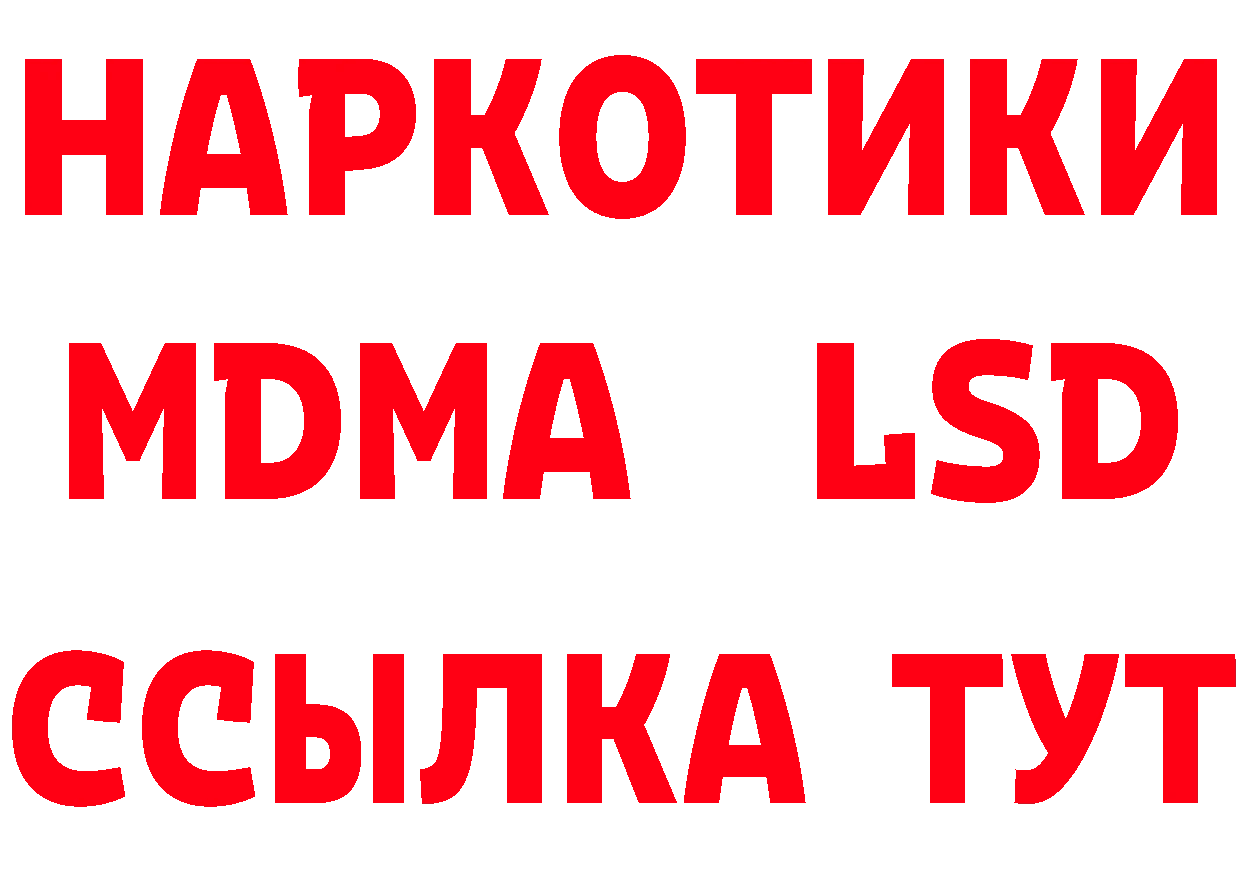 НАРКОТИКИ
MDMA LSD
ССЫЛКА ТУТ